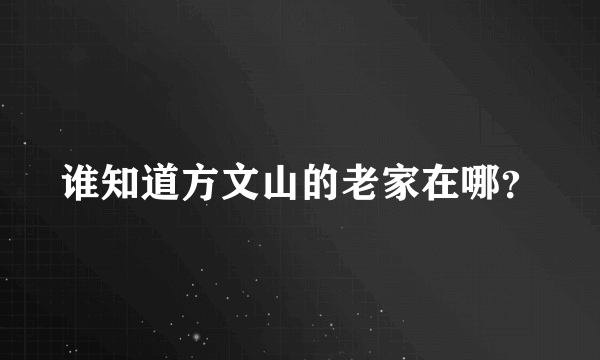 谁知道方文山的老家在哪?